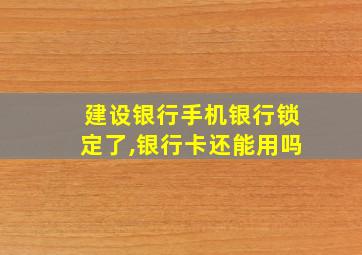 建设银行手机银行锁定了,银行卡还能用吗